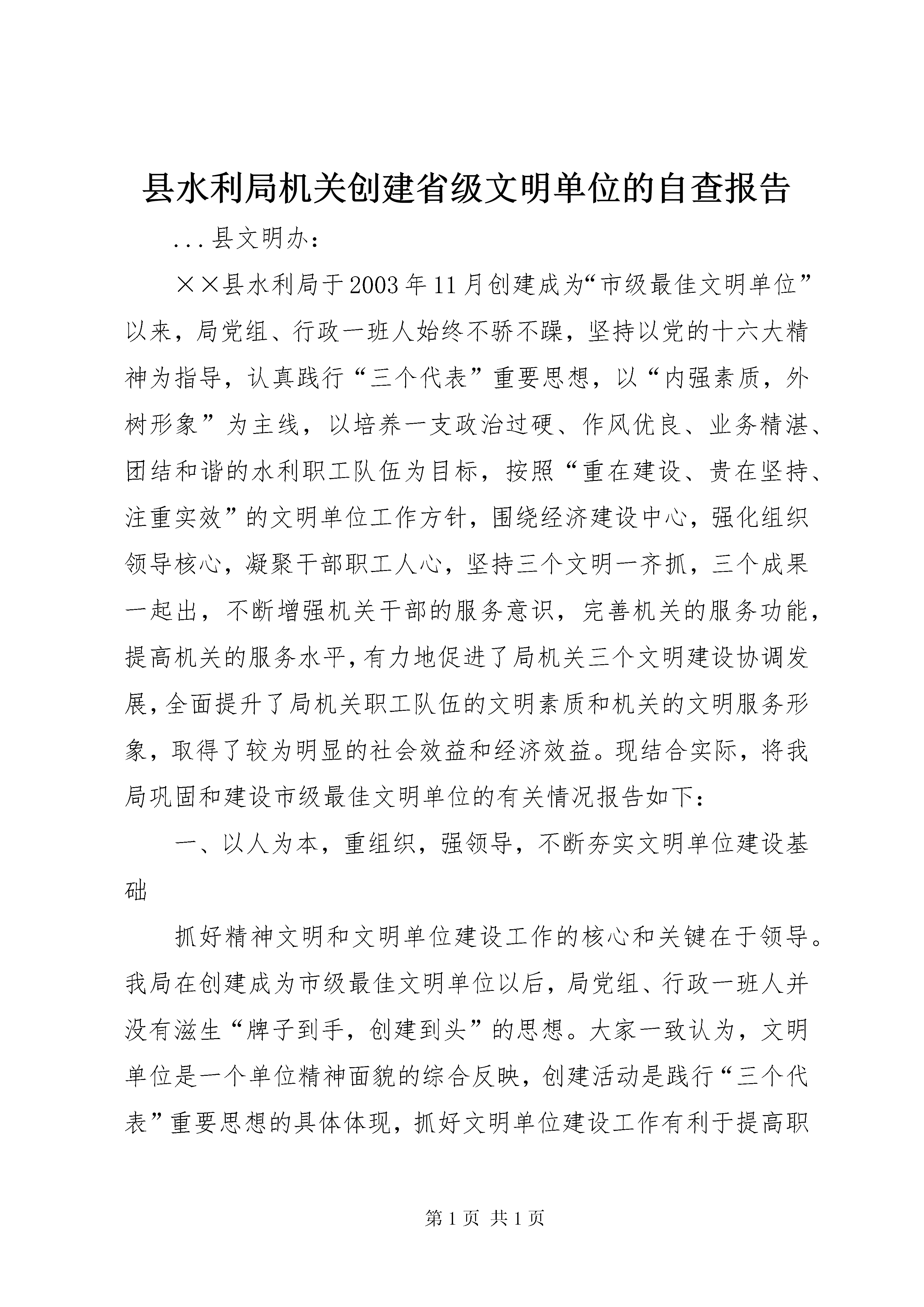 县水利局机关创建省级文明单位的自查报告

...县文明办：

××县水利局于2003年11月创建成为“市级最佳文明单位”以来，局党组、行政一班人始终不骄不躁，坚持以党的十六大精神为指导，认真践行“三个代表”重要思想，以“内强素质，外树形象”为主线，以培养一支政治过硬、作风优良、业务精湛、团结和谐的水利职工队伍为目标，按照“重在建设、贵在坚持、注重实效”的文明单位工作方针，围绕经济建设中心，强化组织领导核心，凝聚干部职工人心，坚持三个文明一齐抓，三个成果一起出，不断增强机关干部的服务意识，完善机关的服务功能，提高机关的服务水平，有力地促进了局机关三个文明建设协调发展，全面提升了局机关职工队伍的文明素质和机关的文明服务形象，取得了较为明显的社会效益和经济效益。现结合实际，将我局巩固和建设市级最佳文明单位的有关情况报告如下：

一、以人为本，重组织，强领导，不断夯实文明单位建设基础

抓好精神文明和文明单位建设工作的核心和关键在于领导。我局在创建成为市级最佳文明单位以后，局党组、行政一班人并没有滋生“牌子到手，创建到头”的思想。大家一致认为，文明单位是一个单位精神面貌的综合反映，创建活动是践行“三个代表”重要思想的具体体现，抓好文明单位建设工作有利于提高职

第1页 共1页